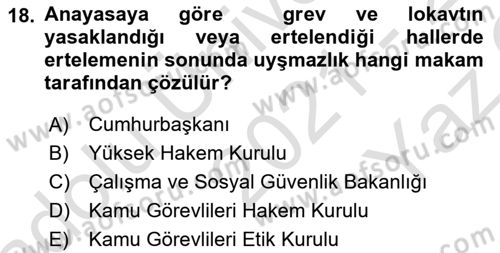 18. Anayasaya göre grev ve lokavtın yasaklandığı veya ertelendiği hallerde ertelemenin sonunda uyşmazlık hangi makam tarafından çözülür?

A) Cumhurbaşkanı
B) Yüksek Hakem Kurulu
C) Çalışma ve Sosyal Güvenlik Bakanlığı
D) Kamu Görevlileri Hakem Kurulu
E) Kamu Görevlileri Etik Kurulu

www.aofsoru.com www.aofsoru.com www.aofsoru.com